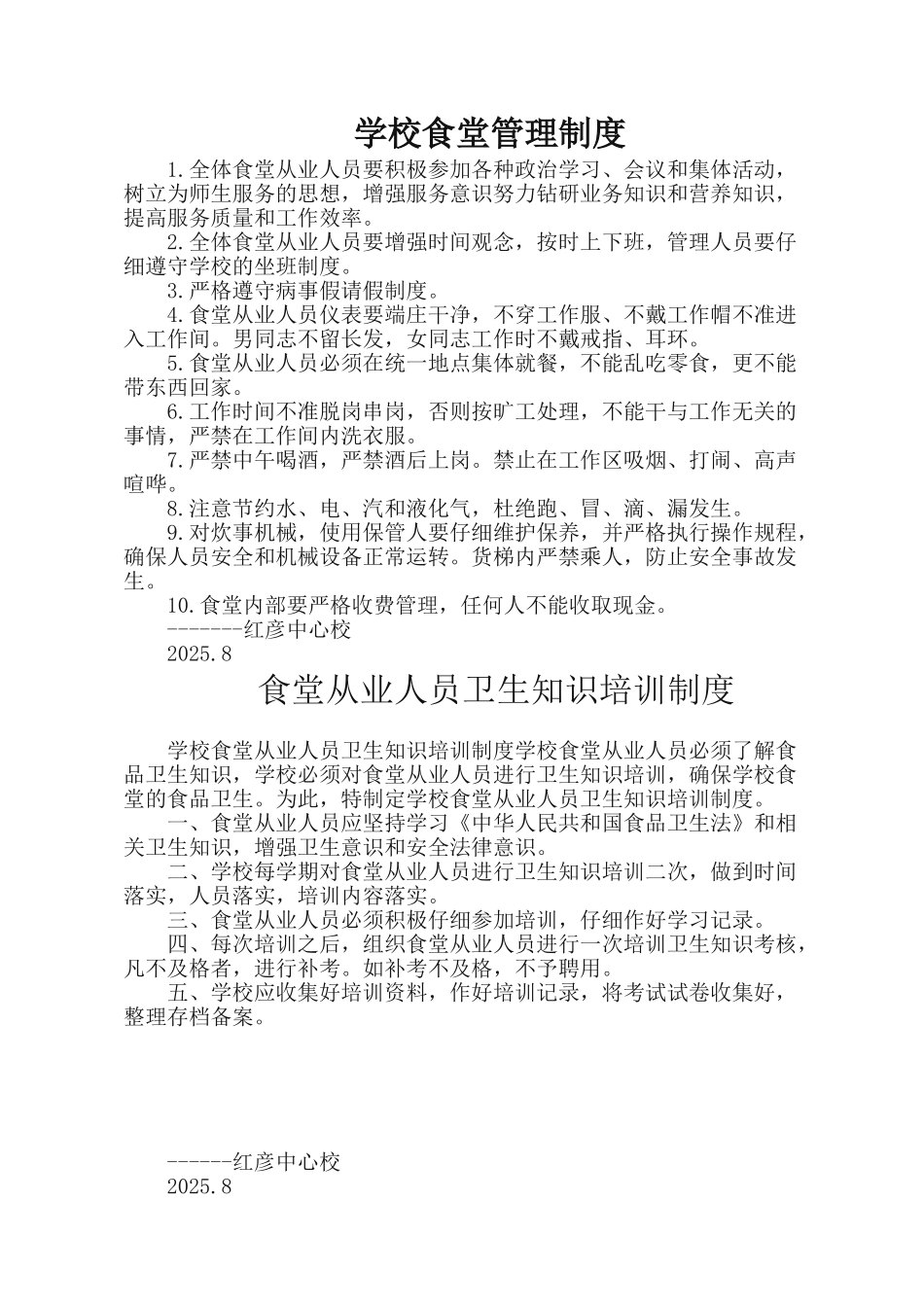 学校食堂管理制度

1.全体食堂从业人员要积极参加各种政治学习、会议和集体活动，树立为师生服务的思想，增强服务意识努力钻研业务知识和营养知识，提高服务质量和工作效率。

2.全体食堂从业人员要增强时间观念，按时上下班，管理人员要仔细遵守学校的坐班制度。

3.严格遵守病事假请假制度。

4.食堂从业人员仪表要端庄干净，不穿工作服、不戴工作帽不准进入工作间。男同志不留长发，女同志工作时不戴戒指、耳环。

5.食堂从业人员必须在统一地点集体就餐，不能乱吃零食，更不能带东西回家。

6.工作时间不准脱岗串岗，否则按旷工处理，不能干与工作无关的事情，严禁在工作间内洗衣服。

7.严禁中午喝酒，严禁酒后上岗。禁止在工作区吸烟、打闹、高声喧哗。

8.注意节约水、电、汽和液化气，杜绝跑、冒、滴、漏发生。

9.对炊事机械，使用保管人要仔细维护保养，并严格执行操作规程，确保人员安全和机械设备正常运转。货梯内严禁乘人，防止安全事故发生。

10.食堂内部要严格收费管理，任何人不能收取现金。

-------红彦中心校

2025.8

食堂从业人员卫生知识培训制度

学校食堂从业人员卫生知识培训制度学校食堂从业人员必须了解食品卫生知识，学校必须对食堂从业人员进行卫生知识培训，确保学校食堂的食品卫生。为此，特制定学校食堂从业人员卫生知识培训制度。

一、食堂从业人员应坚持学习《中华人民共和国食品卫生法》和相关卫生知识，增强卫生意识和安全法律意识。

二、学校每学期对食堂从业人员进行卫生知识培训二次，做到时间落实，人员落实，培训内容落实。

三、食堂从业人员必须积极仔细参加培训，仔细作好学习记录。

四、每次培训之后，组织食堂从业人员进行一次培训卫生知识考核，凡不及格者，进行补考。如补考不及格，不予聘用。

五、学校应收集好培训资料，作好培训记录，将考试试卷收集好，整理存档备案。

------红彦中心校

2025.8